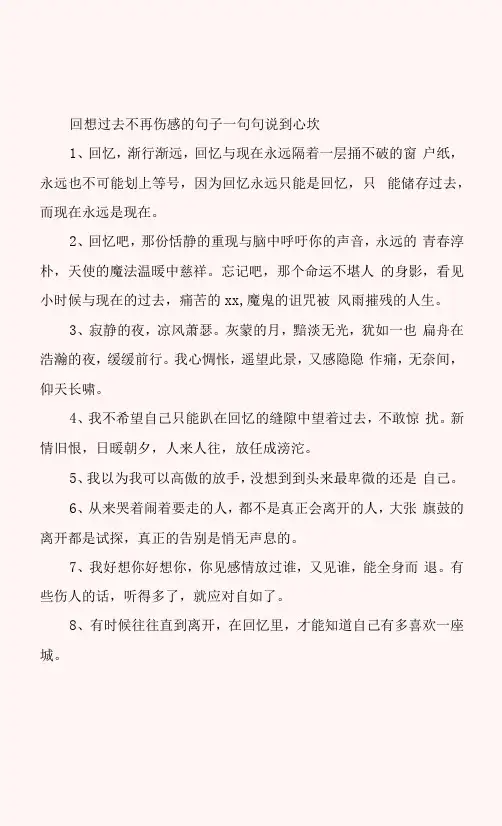 回想过去不再伤感的句子一句句说到心坎

1、回忆，渐行渐远，回忆与现在永远隔着一层捅不破的窗 户纸，永远也不可能划上等号，因为回忆永远只能是回忆，只 能储存过去，而现在永远是现在。

2、回忆吧，那份恬静的重现与脑中呼吁你的声音，永远的 青春淳朴，天使的魔法温暖中慈祥。忘记吧，那个命运不堪人 的身影，看见小时候与现在的过去，痛苦的 xx,魔鬼的诅咒被 风雨摧残的人生。

3、寂静的夜，凉风萧瑟。灰蒙的月，黯淡无光，犹如一也 扁舟在浩瀚的夜，缓缓前行。我心惆怅，遥望此景，又感隐隐 作痛，无奈间，仰天长啸。

4、我不希望自己只能趴在回忆的缝隙中望着过去，不敢惊 扰。新情旧恨，日暖朝夕，人来人往，放任成滂沱。

5、我以为我可以高傲的放手，没想到到头来最卑微的还是 自己。

6、从来哭着闹着要走的人，都不是真正会离开的人，大张 旗鼓的离开都是试探，真正的告别是悄无声息的。

7、我好想你好想你，你见感情放过谁，又见谁，能全身而 退。有些伤人的话，听得多了，就应对自如了。

8、有时候往往直到离开，在回忆里，才能知道自己有多喜欢一座城。